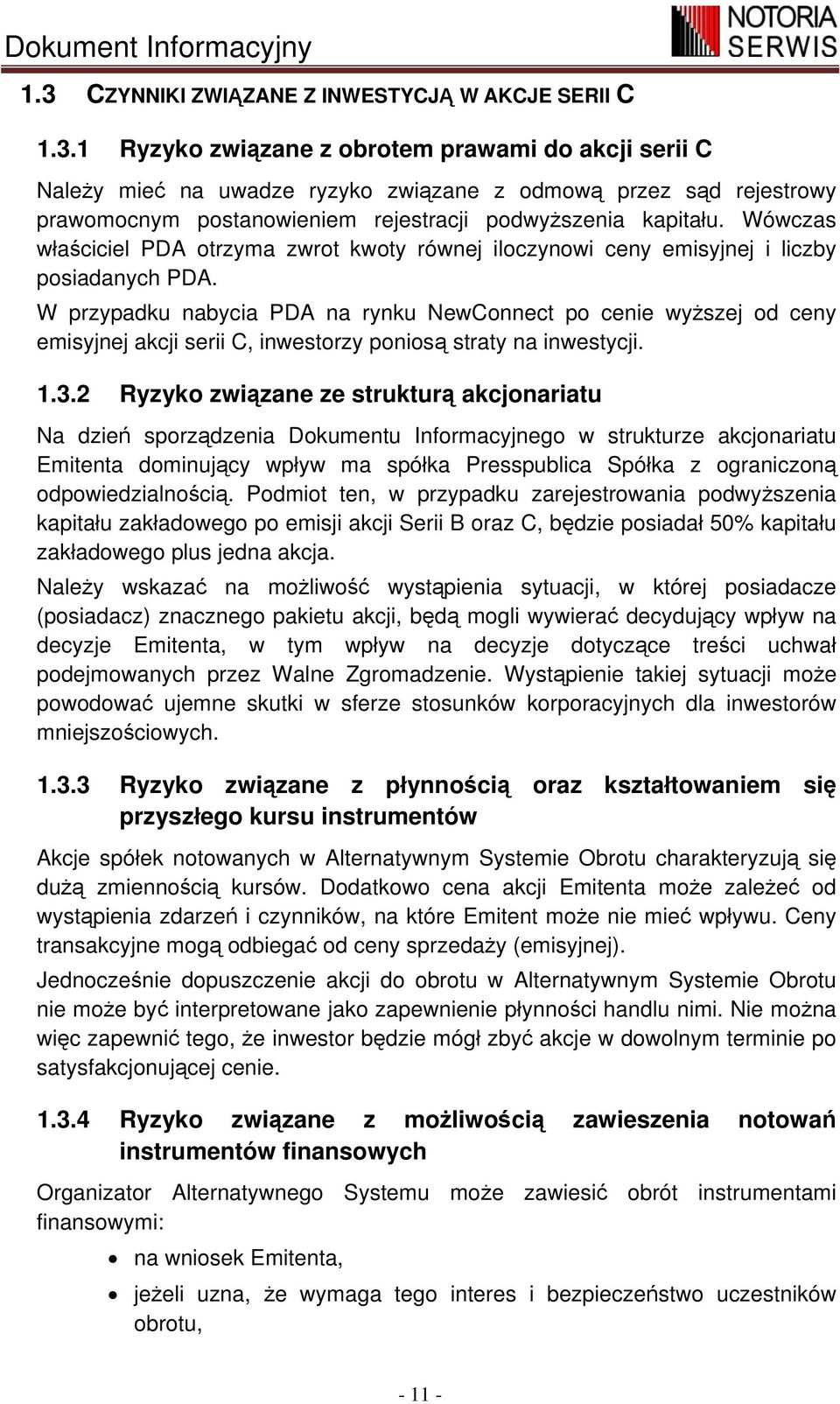 Dokument Informacyjny

NOTORIA SERWIS

1.3 CZYNNIKI ZWIĄZANE Z INWESTYCJĄ W AKCJE SERII C

1.3.1 Ryzyko związane z obrotem prawami do akcji serii C

Należy mieć na uwadze ryzyko związane z odmową przez sąd rejestrowy prawomocnym postanowieniem rejestracji podwyższenia kapitału. Wówczas właściciel PDA otrzyma zwrot kwoty równej iloczynowi ceny emisyjnej i liczby posiadanych PDA.

W przypadku nabycia PDA na rynku NewConnect po cenie wyższej od ceny emisyjnej akcji serii C, inwestorzy poniosą straty na inwestycji.

1.3.2 Ryzyko związane ze strukturą akcjonariatu

Na dzień sporządzenia Dokumentu Informacyjnego w strukturze akcjonariatu Emitenta dominujący wpływ ma spółka Presspublica Spółka z ograniczoną odpowiedzialnością. Podmiot ten, w przypadku zarejestrowania podwyższenia kapitału zakładowego po emisji akcji Serii B oraz C, będzie posiadał 50% kapitału zakładowego plus jedna akcja.

Należy wskazać na możliwość wystąpienia sytuacji, w której posiadacze (posiadacz) znacznego pakietu akcji, będą mogli wywierać decydujący wpływ na decyzje Emitenta, w tym wpływ na decyzje dotyczące treści uchwał podejmowanych przez Walne Zgromadzenie. Wystąpienie takiej sytuacji może powodować ujemne skutki w sferze stosunków korporacyjnych dla inwestorów mniejszościowych.

1.3.3 Ryzyko związane z płynnością oraz kształtowaniem się przyszłego kursu instrumentów

Akcje spółek notowanych w Alternatywnym Systemie Obrotu charakteryzują się dużą zmiennością kursów. Dodatkowo cena akcji Emitenta może zależeć od wystąpienia zdarzeń i czynników, na które Emitent może nie mieć wpływu. Ceny transakcyjne mogą odbiegać od ceny sprzedaży (emisyjnej).

Jednocześnie dopuszczenie akcji do obrotu w Alternatywnym Systemie Obrotu nie może być interpretowane jako zapewnienie płynności handlu nimi. Nie można więc zapewnić tego, że inwestor będzie mógł zbyć akcje w dowolnym terminie po satysfakcjonującej cenie.

1.3.4 Ryzyko związane z możliwością zawieszenia notowań instrumentów finansowych

Organizator Alternatywnego Systemu może zawiesić obrót instrumentami finansowymi:

• na wniosek Emitenta,
• jeżeli uzna, że wymaga tego interes i bezpieczeństwo uczestników obrotu,

- 11 -